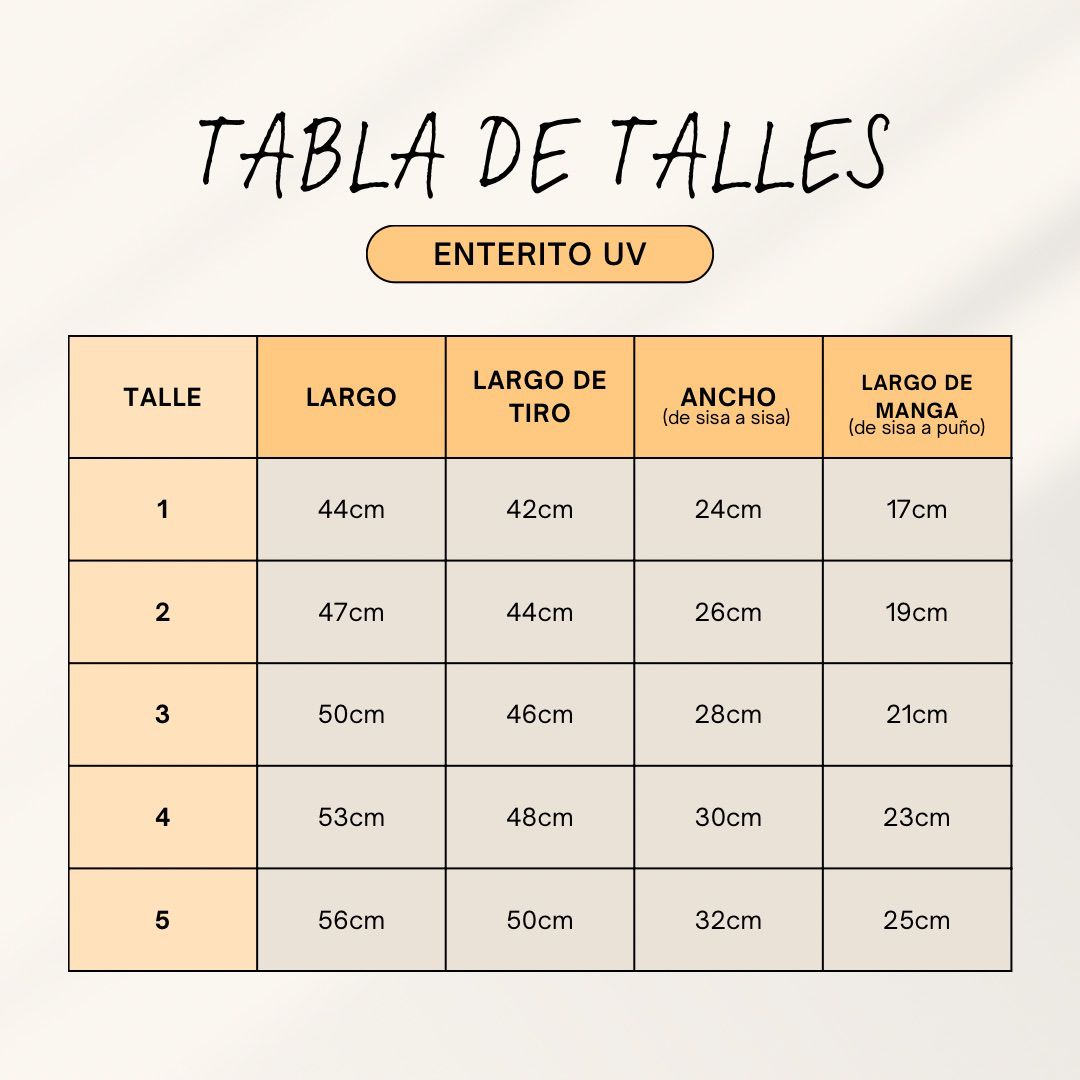 TABLA DE TALLES

ENTERITO UV

| TALLE | LARGO | LARGO DE TIRO | ANCHO (de sisa a sisa) | LARGO DE MANGA (de sisa a puño) |
|---|---|---|---|---|
| 1 | 44cm | 42cm | 24cm | 17cm |
| 2 | 47cm | 44cm | 26cm | 19cm |
| 3 | 50cm | 46cm | 28cm | 21cm |
| 4 | 53cm | 48cm | 30cm | 23cm |
| 5 | 56cm | 50cm | 32cm | 25cm |